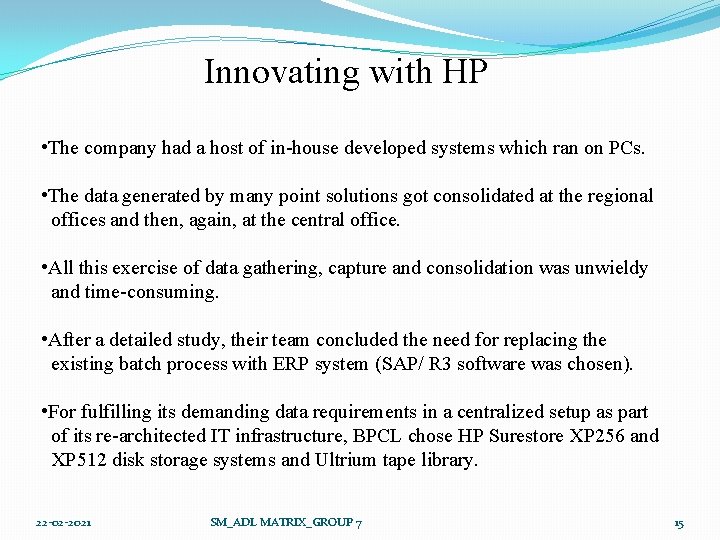 Innovating with HP

•The company had a host of in-house developed systems which ran on PCs.

•The data generated by many point solutions got consolidated at the regional offices and then, again, at the central office.

•All this exercise of data gathering, capture and consolidation was unwieldy and time-consuming.

•After a detailed study, their team concluded the need for replacing the existing batch process with ERP system (SAP/ R3 software was chosen).

•For fulfilling its demanding data requirements in a centralized setup as part of its re-architected IT infrastructure, BPCL chose HP Surestore XP256 and XP512 disk storage systems and Ultrium tape library.

22-02-2021

SM_ADL MATRIX_GROUP 7

15